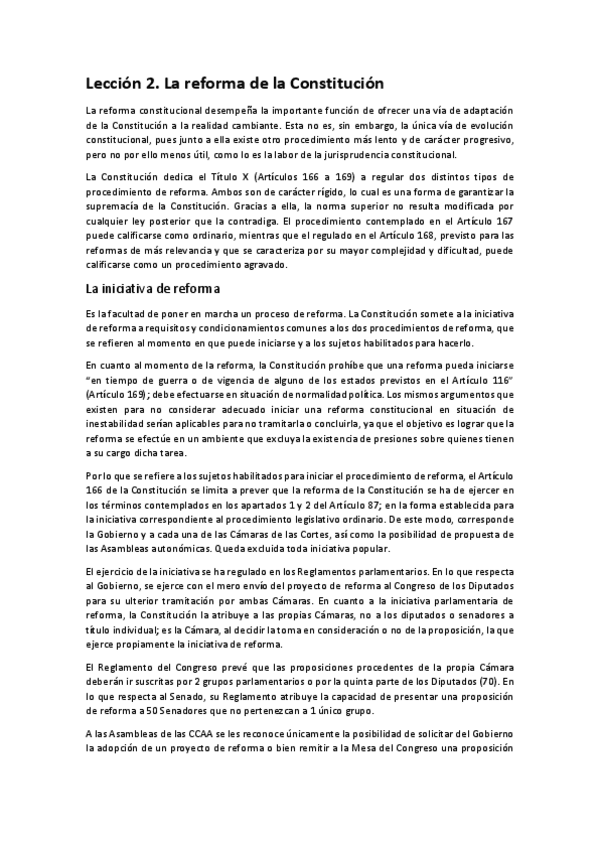 Lección 2. La reforma de la Constitución

La reforma constitucional desempeña la importante función de ofrecer una vía de adaptación de la Constitución a la realidad cambiante. Esta no es, sin embargo, la única vía de evolución constitucional, pues junto a ella existe otro procedimiento más lento y de carácter progresivo, pero no por ello menos útil, como lo es la labor de la jurisprudencia constitucional.

La Constitución dedica el Título X (Artículos 166 a 169) a regular dos distintos tipos de procedimiento de reforma. Ambos son de carácter rígido, lo cual es una forma de garantizar la supremacía de la Constitución. Gracias a ella, la norma superior no resulta modificada por cualquier ley posterior que la contradiga. El procedimiento contemplado en el Artículo 167 puede calificarse como ordinario, mientras que el regulado en el Artículo 168, previsto para las reformas de más relevancia y que se caracteriza por su mayor complejidad y dificultad, puede calificarse como un procedimiento agravado.

La iniciativa de reforma

Es la facultad de poner en marcha un proceso de reforma. La Constitución somete a la iniciativa de reforma a requisitos y condicionamientos comunes a los dos procedimientos de reforma, que se refieren al momento en que puede iniciarse y a los sujetos habilitados para hacerlo.

En cuanto al momento de la reforma, la Constitución prohíbe que una reforma pueda iniciarse "en tiempo de guerra o de vigencia de alguno de los estados previstos en el Artículo 116" (Artículo 169); debe efectuarse en situación de normalidad política. Los mismos argumentos que existen para no considerar adecuado iniciar una reforma constitucional en situación de inestabilidad serían aplicables para no tramitarla o concluirla, ya que el objetivo es lograr que la reforma se efectúe en un ambiente que excluya la existencia de presiones sobre quienes tienen a su cargo dicha tarea.

Por lo que se refiere a los sujetos habilitados para iniciar el procedimiento de reforma, el Artículo 166 de la Constitución se limita a prever que la reforma de la Constitución se ha de ejercer en los términos contemplados en los apartados 1 y 2 del Artículo 87; en la forma establecida para la iniciativa correspondiente al procedimiento legislativo ordinario. De este modo, corresponde la Gobierno y a cada una de las Cámaras de las Cortes, así como la posibilidad de propuesta de las Asambleas autonómicas. Queda excluida toda iniciativa popular.

El ejercicio de la iniciativa se ha regulado en los Reglamentos parlamentarios. En lo que respecta al Gobierno, se ejerce con el mero envío del proyecto de reforma al Congreso de los Diputados para su ulterior tramitación por ambas Cámaras. En cuanto a la iniciativa parlamentaria de reforma, la Constitución la atribuye a las propias Cámaras, no a los diputados o senadores a título individual; es la Cámara, al decidir la toma en consideración o no de la proposición, la que ejerce propiamente la iniciativa de reforma.

El Reglamento del Congreso prevé que las proposiciones procedentes de la propia Cámara deberán ir suscritas por 2 grupos parlamentarios o por la quinta parte de los Diputados (70). En lo que respecta al Senado, su Reglamento atribuye la capacidad de presentar una proposición de reforma a 50 Senadores que no pertenezcan a 1 único grupo.

A las Asambleas de las CCAA se les reconoce únicamente la posibilidad de solicitar del Gobierno la adopción de un proyecto de reforma o bien remitir a la Mesa del Congreso una proposición